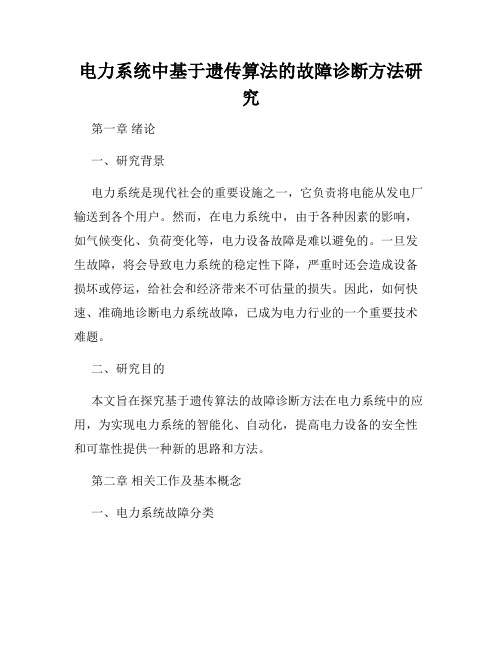 电力系统中基于遗传算法的故障诊断方法研究

第一章 绪论

一、研究背景

电力系统是现代社会的重要设施之一，它负责将电能从发电厂输送到各个用户。然而，在电力系统中，由于各种因素的影响，如气候变化、负荷变化等，电力设备故障是难以避免的。一旦发生故障，将会导致电力系统的稳定性下降，严重时还会造成设备损坏或停运，给社会和经济带来不可估量的损失。因此，如何快速、准确地诊断电力系统故障，已成为电力行业的一个重要技术难题。

二、研究目的

本文旨在探究基于遗传算法的故障诊断方法在电力系统中的应用，为实现电力系统的智能化、自动化，提高电力设备的安全性和可靠性提供一种新的思路和方法。

第二章 相关工作及基本概念

一、电力系统故障分类